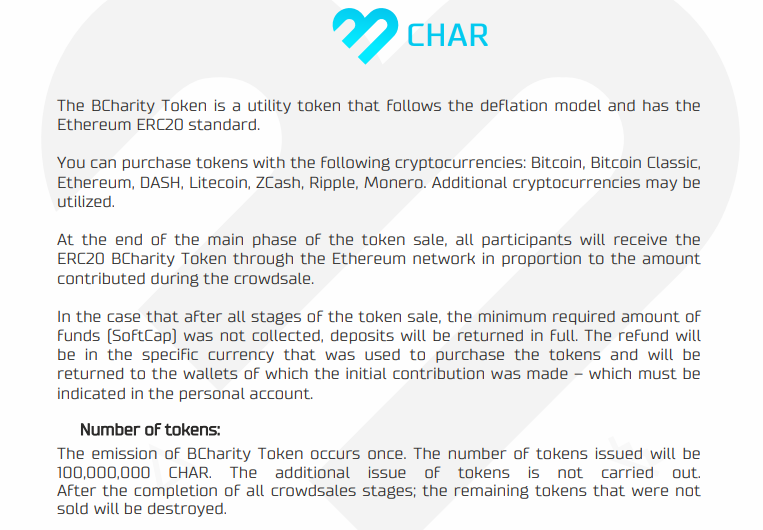 CHAR

The BCharity Token is a utility token that follows the deflation model and has the Ethereum ERC20 standard.

You can purchase tokens with the following cryptocurrencies: Bitcoin, Bitcoin Classic, Ethereum, DASH, Litecoin, ZCash, Ripple, Monero. Additional cryptocurrencies may be utilized.

At the end of the main phase of the token sale, all participants will receive the ERC20 BCharity Token through the Ethereum network in proportion to the amount contributed during the crowdsale.

In the case that after all stages of the token sale, the minimum required amount of funds (SoftCap) was not collected, deposits will be returned in full. The refund will be in the specific currency that was used to purchase the tokens and will be returned to the wallets of which the initial contribution was made – which must be indicated in the personal account.

Number of tokens:

The emission of BCharity Token occurs once. The number of tokens issued will be 100,000,000 CHAR. The additional issue of tokens is not carried out. After the completion of all crowdsales stages; the remaining tokens that were not sold will be destroyed.